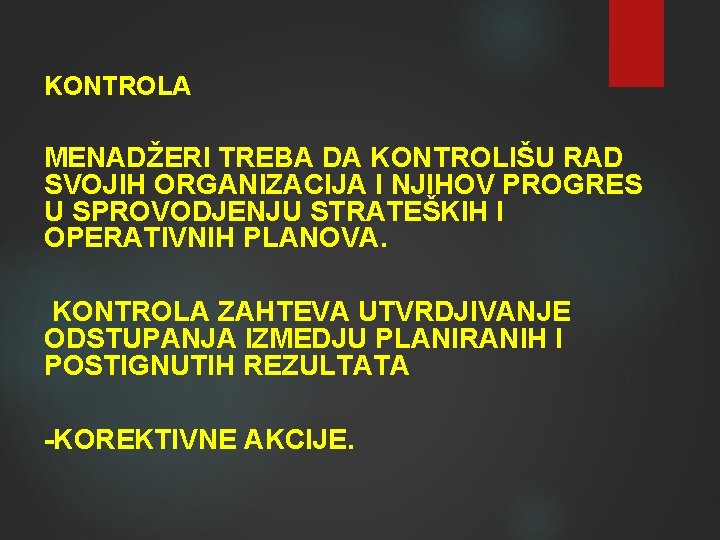 KONTROLA

MENADŽERI TREBA DA KONTROLIŠU RAD SVOJIH ORGANIZACIJA I NJIHOV PROGRES U SPROVODJENJU STRATEŠKIH I OPERATIVNIH PLANOVA.

KONTROLA ZAHTEVA UTVRDJIVANJE ODSTUPANJA IZMEDJU PLANIRANIH I POSTIGNUTIH REZULTATA

-KOREKTIVNE AKCIJE.